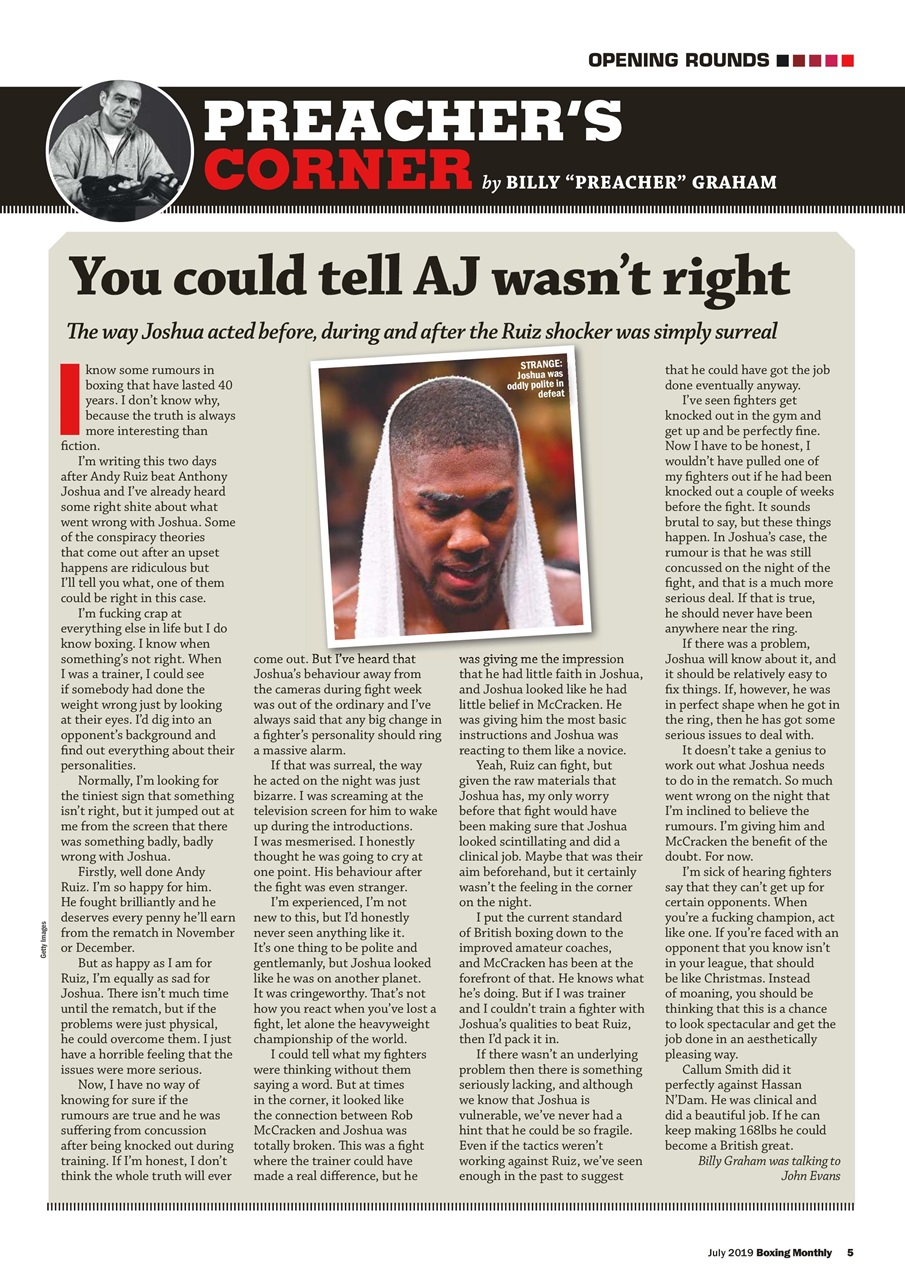 OPENING ROUNDS

PREACHER'S CORNER by BILLY "PREACHER" GRAHAM

You could tell AJ wasn't right

The way Joshua acted before, during and after the Ruiz shocker was simply surreal

I know some rumours in boxing that have lasted 40 years. I don't know why, because the truth is always more interesting than fiction.

I'm writing this two days after Andy Ruiz beat Anthony Joshua and I've already heard some right shite about what went wrong with Joshua. Some of the conspiracy theories that come out after an upset happens are ridiculous but I'll tell you what, one of them could be right in this case.

I'm fucking crap at everything else in life but I do know boxing. I know when something's not right. When I was a trainer, I could see if somebody had done the weight wrong just by looking at their eyes. I'd dig into an opponent's background and find out everything about their personalities.

Normally, I'm looking for the tiniest sign that something isn't right, but it jumped out at me from the screen that there was something badly, badly wrong with Joshua.

Firstly, well done Andy Ruiz. I'm so happy for him. He fought brilliantly and he deserves every penny he'll earn from the rematch in November or December.

But as happy as I am for Ruiz, I'm equally as sad for Joshua. There isn't much time until the rematch, but if the problems were just physical, he could overcome them. I just have a horrible feeling that the issues were more serious.

Now, I have no way of knowing for sure if the rumours are true and he was suffering from concussion after being knocked out during training. If I'm honest, I don't think the whole truth will ever come out. But I've heard that Joshua's behaviour away from the cameras during fight week was out of the ordinary and I've always said that any big change in a fighter's personality should ring a massive alarm.

If that was surreal, the way he acted on the night was just bizarre. I was screaming at the television screen for him to wake up during the introductions. I was mesmerised. I honestly thought he was going to cry at one point. His behaviour after the fight was even stranger.

I'm experienced, I'm not new to this, but I'd honestly never seen anything like it. It's one thing to be polite and gentlemanly, but Joshua looked like he was on another planet. It was cringeworthy. That's not how you react when you've lost a fight, let alone the heavyweight championship of the world.

I could tell what my fighters were thinking without them saying a word. But at times in the corner, it looked like the connection between Rob McCracken and Joshua was totally broken. This was a fight where the trainer could have made a real difference, but he was giving me the impression that he had little faith in Joshua, and Joshua looked like he had little belief in McCracken. He was giving him the most basic instructions and Joshua was reacting to them like a novice.

Yeah, Ruiz can fight, but given the raw materials that Joshua has, my only worry before that fight would have been making sure that Joshua looked scintillating and did a clinical job. Maybe that was their aim beforehand, but it certainly wasn't the feeling in the corner on the night.

I put the current standard of British boxing down to the improved amateur coaches, and McCracken has been at the forefront of that. He knows what he's doing. But if I was trainer and I couldn't train a fighter with Joshua's qualities to beat Ruiz, then I'd pack it in.

If there wasn't an underlying problem then there is something seriously lacking, and although we know that Joshua is vulnerable, we've never had a hint that he could be so fragile. Even if the tactics weren't working against Ruiz, we've seen enough in the past to suggest that he could have got the job done eventually anyway.

I've seen fighters get knocked out in the gym and get up and be perfectly fine. Now I have to be honest, I wouldn't have pulled one of my fighters out if he had been knocked out a couple of weeks before the fight. It sounds brutal to say, but these things happen. In Joshua's case, the rumour is that he was still concussed on the night of the fight, and that is a much more serious deal. If that is true, he should never have been anywhere near the ring.

If there was a problem, Joshua will know about it, and it should be relatively easy to fix things. If, however, he was in perfect shape when he got in the ring, then he has got some serious issues to deal with.

It doesn't take a genius to work out what Joshua needs to do in the rematch. So much went wrong on the night that I'm inclined to believe the rumours. I'm giving him and McCracken the benefit of the doubt. For now.

I'm sick of hearing fighters say that they can't get up for certain opponents. When you're a fucking champion, act like one. If you're faced with an opponent that you know isn't in your league, that should be like Christmas. Instead of moaning, you should be thinking that this is a chance to look spectacular and get the job done in an aesthetically pleasing way.

Callum Smith did it perfectly against Hassan N'Dam. He was clinical and did a beautiful job. If he can keep making 168lbs he could become a British great.

Billy Graham was talking to John Evans

STRANGE: Joshua was oddly polite in defeat

Getty Images

July 2019 Boxing Monthly 5